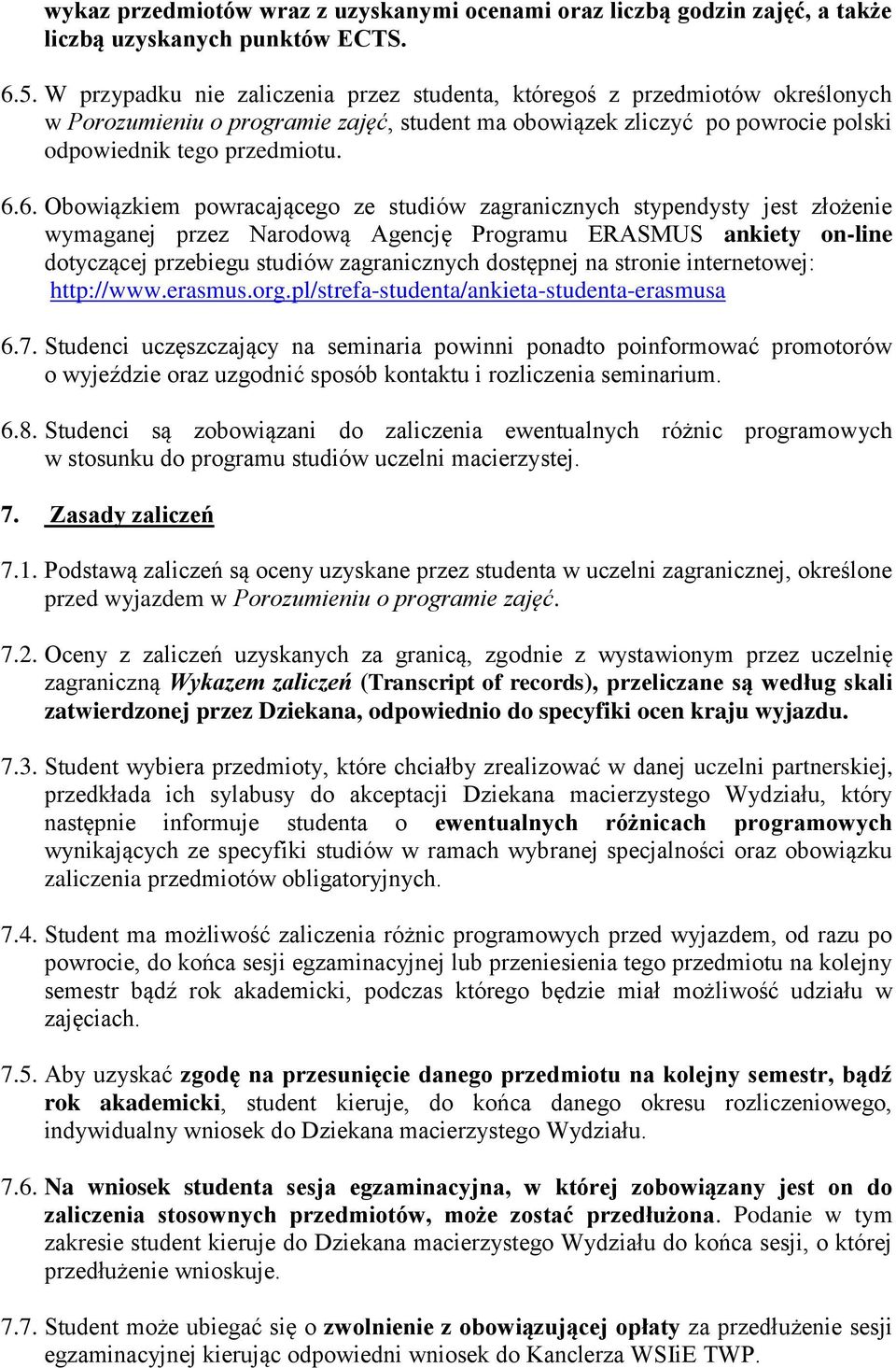 wykaz przedmiotów wraz z uzyskanymi ocenami oraz liczbą godzin zajęć, a także liczbą uzyskanych punktów ECTS.

6.5. W przypadku nie zaliczenia przez studenta, któregoś z przedmiotów określonych w Porozumieniu o programie zajęć, student ma obowiązek zliczyć po powrocie polski odpowiednik tego przedmiotu.

6.6. Obowiązkiem powracającego ze studiów zagranicznych stypendysty jest złożenie wymaganej przez Narodową Agencję Programu ERASMUS ankiety on-line dotyczącej przebiegu studiów zagranicznych dostępnej na stronie internetowej: http://www.erasmus.org.pl/strefa-studenta/ankieta-studenta-erasmusa

6.7. Studenci uczęszczający na seminaria powinni ponadto poinformować promotorów o wyjeździe oraz uzgodnić sposób kontaktu i rozliczenia seminarium.

6.8. Studenci są zobowiązani do zaliczenia ewentualnych różnic programowych w stosunku do programu studiów uczelni macierzystej.

7. Zasady zaliczeń

7.1. Podstawą zaliczeń są oceny uzyskane przez studenta w uczelni zagranicznej, określone przed wyjazdem w Porozumieniu o programie zajęć.

7.2. Oceny z zaliczeń uzyskanych za granicą, zgodnie z wystawionym przez uczelnię zagraniczną Wykazem zaliczeń (Transcript of records), przeliczane są według skali zatwierdzonej przez Dziekana, odpowiednio do specyfiki ocen kraju wyjazdu.

7.3. Student wybiera przedmioty, które chciałby zrealizować w danej uczelni partnerskiej, przedkłada ich sylabusy do akceptacji Dziekana macierzystego Wydziału, który następnie informuje studenta o ewentualnych różnicach programowych wynikających ze specyfiki studiów w ramach wybranej specjalności oraz obowiązku zaliczenia przedmiotów obligatoryjnych.

7.4. Student ma możliwość zaliczenia różnic programowych przed wyjazdem, od razu po powrocie, do końca sesji egzaminacyjnej lub przeniesienia tego przedmiotu na kolejny semestr bądź rok akademicki, podczas którego będzie miał możliwość udziału w zajęciach.

7.5. Aby uzyskać zgodę na przesunięcie danego przedmiotu na kolejny semestr, bądź rok akademicki, student kieruje, do końca danego okresu rozliczeniowego, indywidualny wniosek do Dziekana macierzystego Wydziału.

7.6. Na wniosek studenta sesja egzaminacyjna, w której zobowiązany jest on do zaliczenia stosownych przedmiotów, może zostać przedłużona. Podanie w tym zakresie student kieruje do Dziekana macierzystego Wydziału do końca sesji, o której przedłużenie wnioskuje.

7.7. Student może ubiegać się o zwolnienie z obowiązującej opłaty za przedłużenie sesji egzaminacyjnej kierując odpowiedni wniosek do Kanclerza WSIiE TWP.